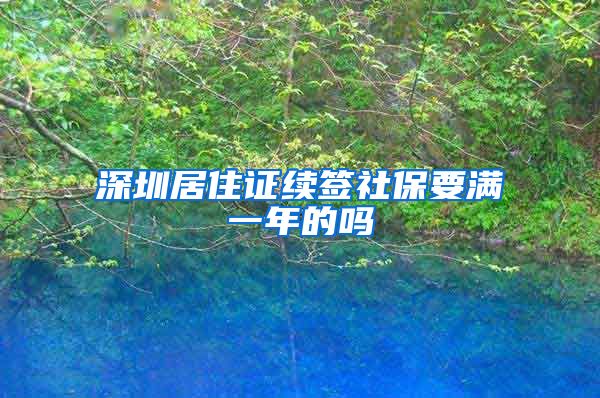 深圳居住证续签社保要满一年的吗